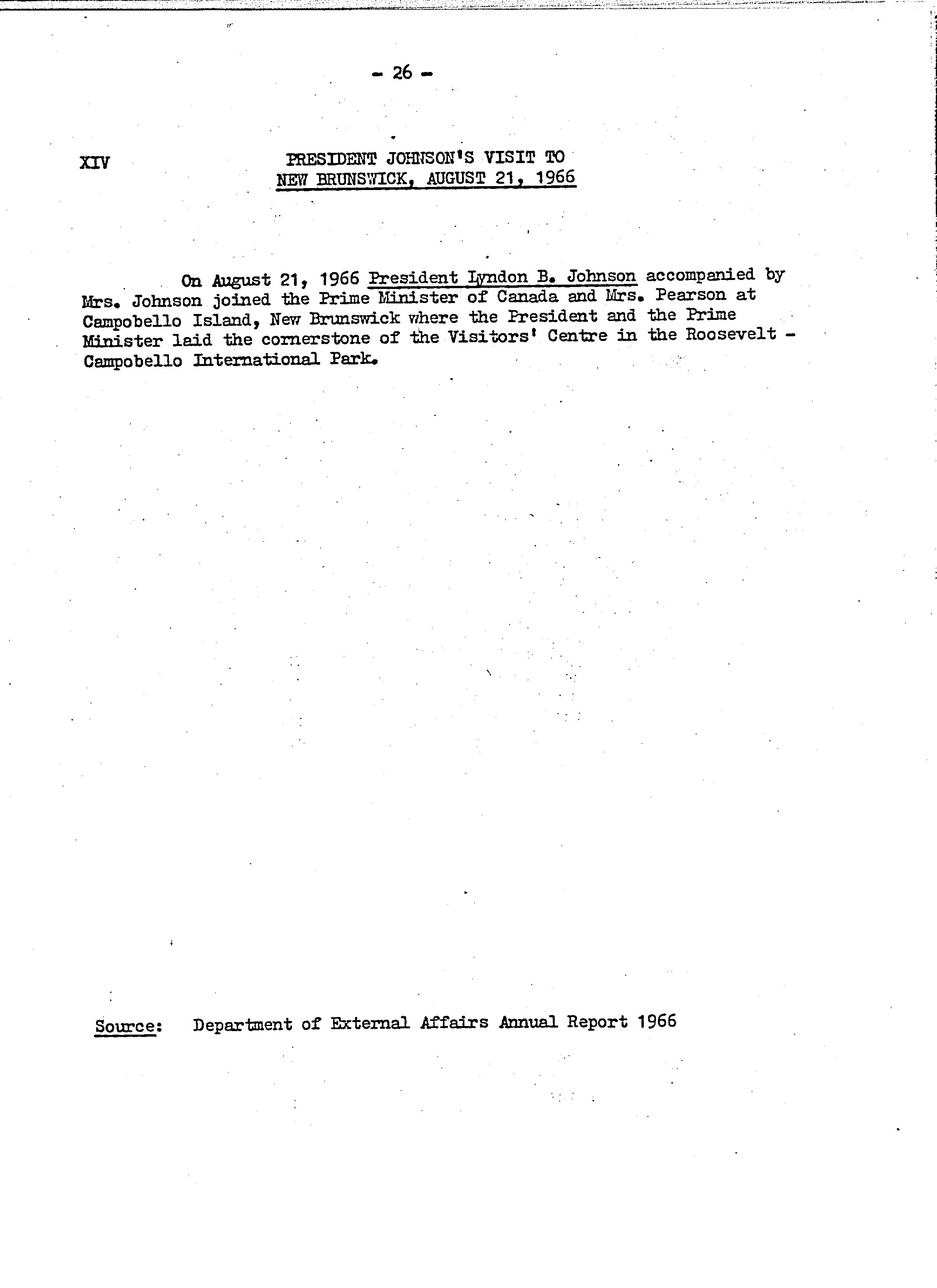 - 26 -

XIV

PRESIDENT JOHNSON'S VISIT TO NEW BRUNSWICK, AUGUST 21, 1966

On August 21, 1966 President Lyndon B. Johnson accompanied by Mrs. Johnson joined the Prime Minister of Canada and Mrs. Pearson at Campobello Island, New Brunswick where the President and the Prime Minister laid the cornerstone of the Visitors' Centre in the Roosevelt - Campobello International Park.

Source: Department of External Affairs Annual Report 1966